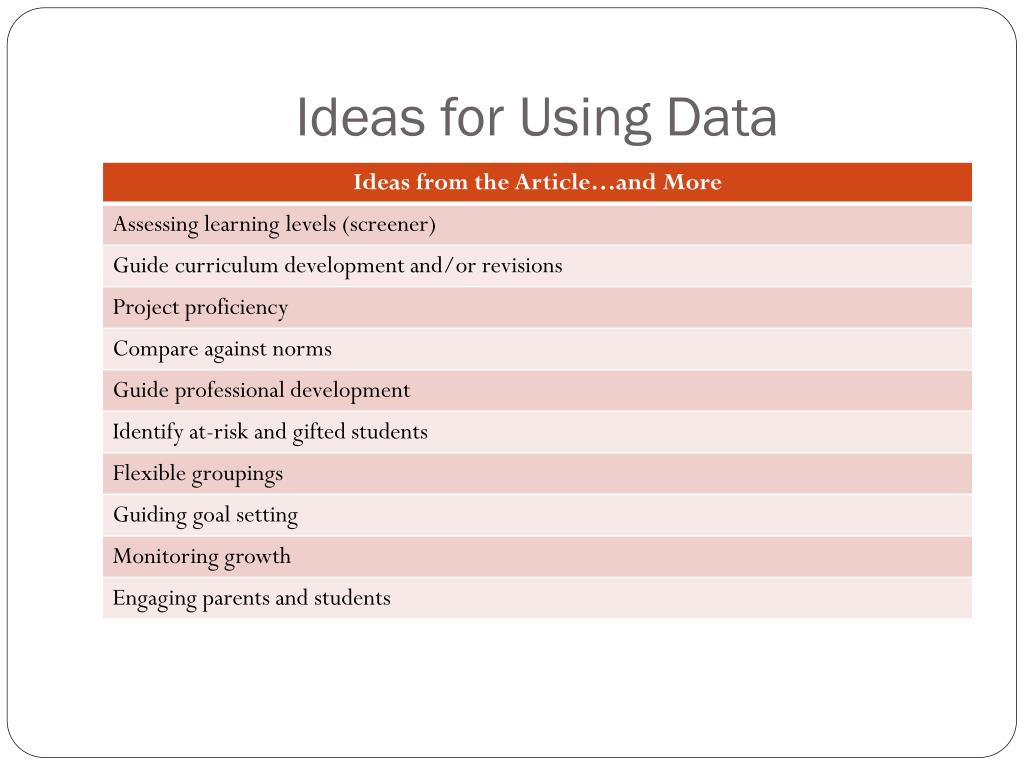 Ideas for Using Data

| Ideas from the Article…and More |
|---|
| Assessing learning levels (screener) |
| Guide curriculum development and/or revisions |
| Project proficiency |
| Compare against norms |
| Guide professional development |
| Identify at-risk and gifted students |
| Flexible groupings |
| Guiding goal setting |
| Monitoring growth |
| Engaging parents and students |